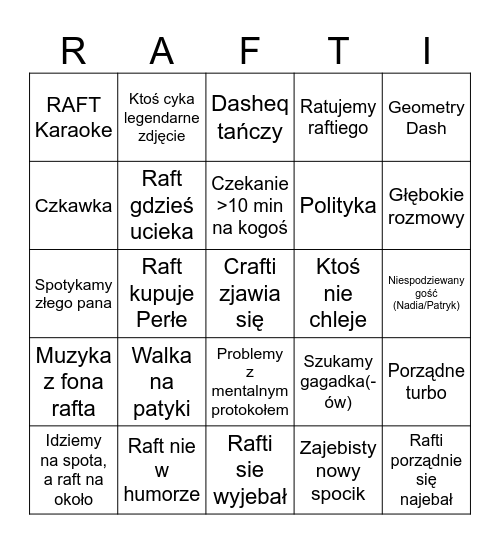 | R | A | F | T | I |
|---|---|---|---|---|
| RAFT Karaoke | Ktoś cyka legendarne zdjęcie | Dasheq tańczy | Ratujemy raftiego | Geometry Dash |
| Czkawka | Raft gdzieś ucieka | Czekanie >10 min na kogoś | Polityka | Głębokie rozmowy |
| Spotykamy złego pana | Raft kupuje Perłe | Crafti zjawia się | Ktoś nie chleje | Niespodziewany gość (Nadia/Patryk) |
| Muzyka z fona rafta | Walka na patyki | Problemy z mentalnym protokołem | Szukamy gagadka(-ów) | Porządne turbo |
| Idziemy na spota, a raft na około | Raft nie w humorze | Rafti sie wyjebał | Zajebisty nowy spocik | Rafti porządnie się najebał |